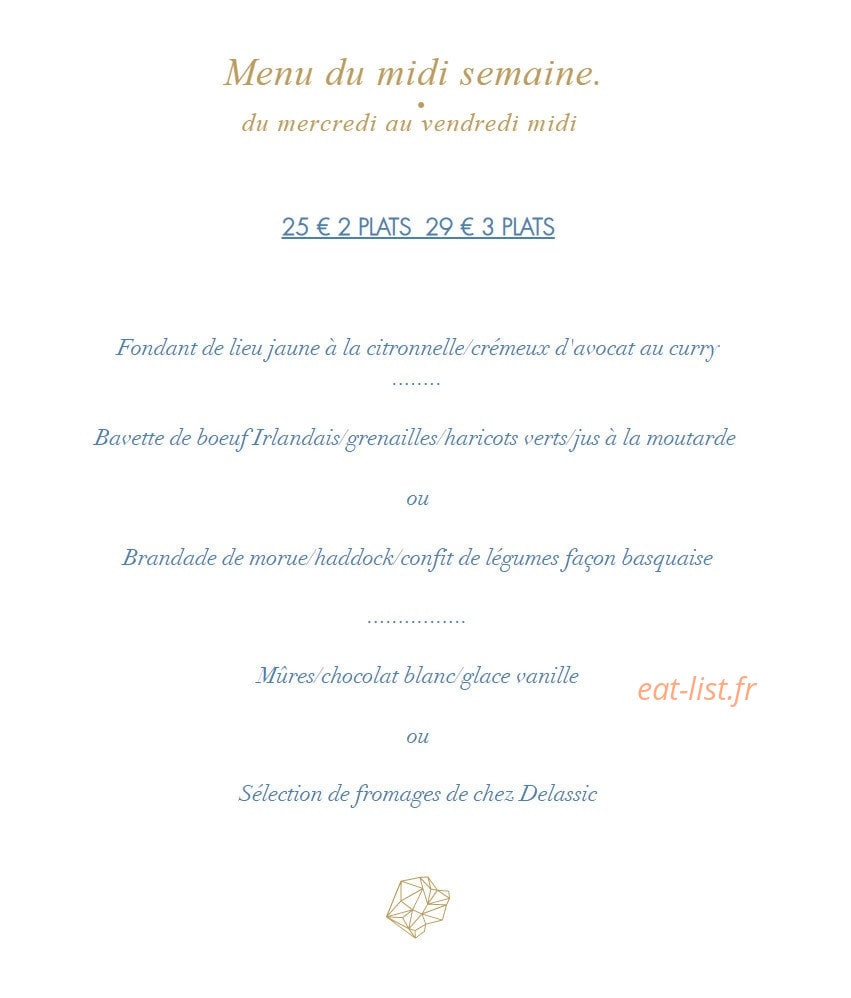 Menu du midi semaine.

du mercredi au vendredi midi

25 € 2 PLATS 29 € 3 PLATS

Fondant de lieu jaune à la citronnelle/crémeux d'avocat au curry

........

Bavette de boeuf Irlandais/grenailles/haricots verts/jus à la moutarde

ou

Brandade de morue/haddock/confit de légumes façon basquaise

................

Mûres/chocolat blanc/glace vanille

eat-list.fr

ou

Sélection de fromages de chez Delassic